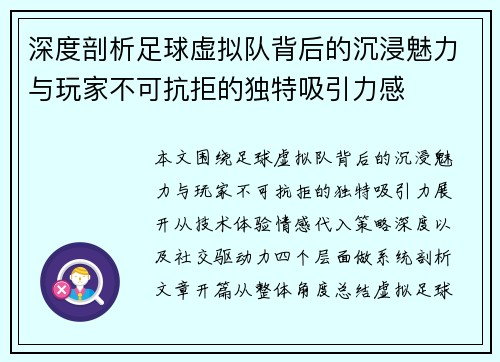 深度剖析足球虚拟队背后的沉浸魅力与玩家不可抗拒的独特吸引力感

本文围绕足球虚拟队背后的沉浸魅力与玩家不可抗拒的独特吸引力展开从技术体验情感代入策略深度以及社交驱动力四个层面做系统剖析文章开篇从整体角度总结虚拟足球